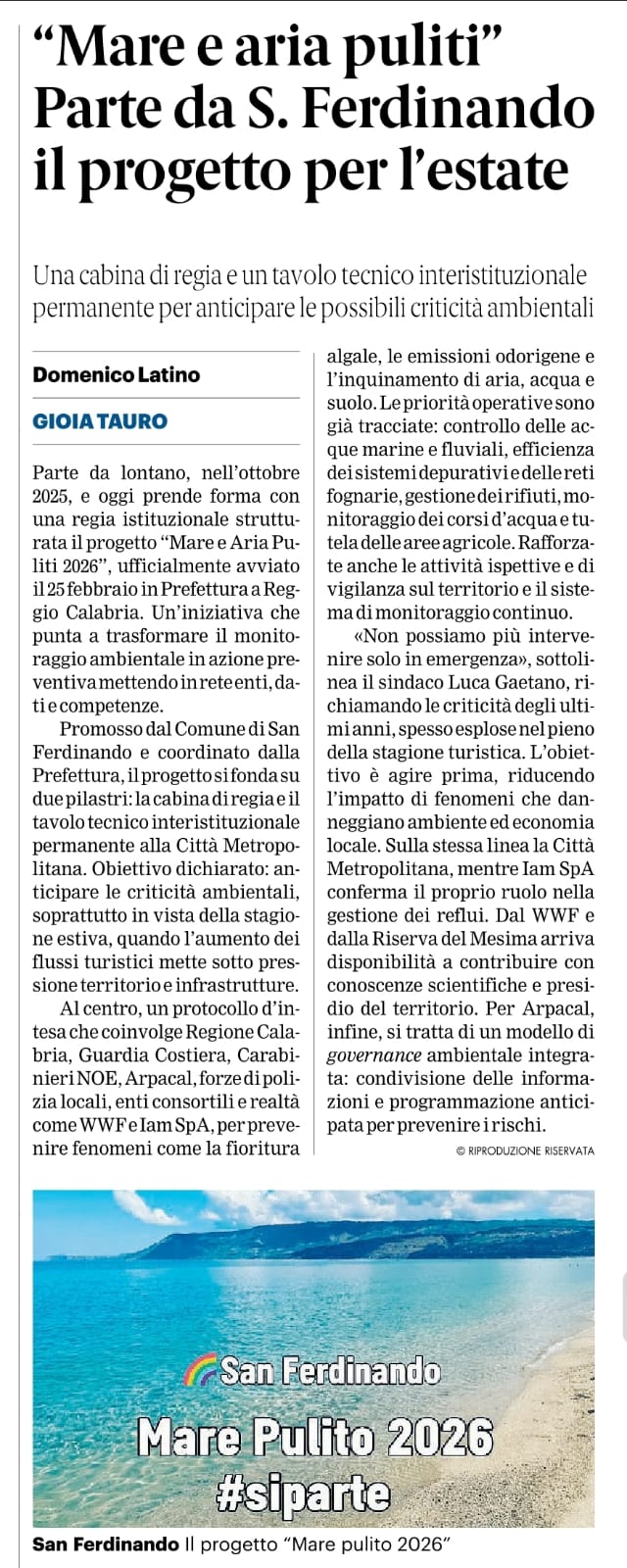 “Mare e aria puliti” Parte da S. Ferdinando il progetto per l’estate

Una cabina di regia e un tavolo tecnico interistituzionale permanente per anticipare le possibili criticità ambientali

Domenico Latino

GIOIA TAURO

Parte da lontano, nell’ottobre 2025, e oggi prende forma con una regia istituzionale strutturata il progetto “Mare e Aria Puliti 2026”, ufficialmente avviato il 25 febbraio in Prefettura a Reggio Calabria. Un’iniziativa che punta a trasformare il monitoraggio ambientale in azione preventiva mettendo in rete enti, dati e competenze.

Promosso dal Comune di San Ferdinando e coordinato dalla Prefettura, il progetto si fonda su due pilastri: la cabina di regia e il tavolo tecnico interistituzionale permanente alla Città Metropolitana. Obiettivo dichiarato: anticipare le criticità ambientali, soprattutto in vista della stagione estiva, quando l’aumento dei flussi turistici mette sotto pressione territorio e infrastrutture.

Al centro, un protocollo d’intesa che coinvolge Regione Calabria, Guardia Costiera, Carabinieri NOE, Arpacal, forze di polizia locali, enti consortili e realtà come WWF e Iam SpA, per prevenire fenomeni come la fioritura algale, le emissioni odorigene e l’inquinamento di aria, acqua e suolo. Le priorità operative sono già tracciate: controllo delle acque marine e fluviali, efficienza dei sistemi depurativi e delle reti fognarie, gestione dei rifiuti, monitoraggio dei corsi d’acqua e tutela delle aree agricole. Rafforzate anche le attività ispettive e di vigilanza sul territorio e il sistema di monitoraggio continuo.

«Non possiamo più intervenire solo in emergenza», sottolinea il sindaco Luca Gaetano, richiamando le criticità degli ultimi anni, spesso esplose nel pieno della stagione turistica. L’obiettivo è agire prima, riducendo l’impatto di fenomeni che danneggiano ambiente ed economia locale. Sulla stessa linea la Città Metropolitana, mentre Iam SpA conferma il proprio ruolo nella gestione dei reflui. Dal WWF e dalla Riserva del Mesima arriva disponibilità a contribuire con conoscenze scientifiche e presidio del territorio. Per Arpacal, infine, si tratta di un modello di governance ambientale integrata: condivisione delle informazioni e programmazione anticipata per prevenire i rischi.

© RIPRODUZIONE RISERVATA

San Ferdinando
Mare Pulito 2026
#siparte

San Ferdinando Il progetto “Mare pulito 2026”